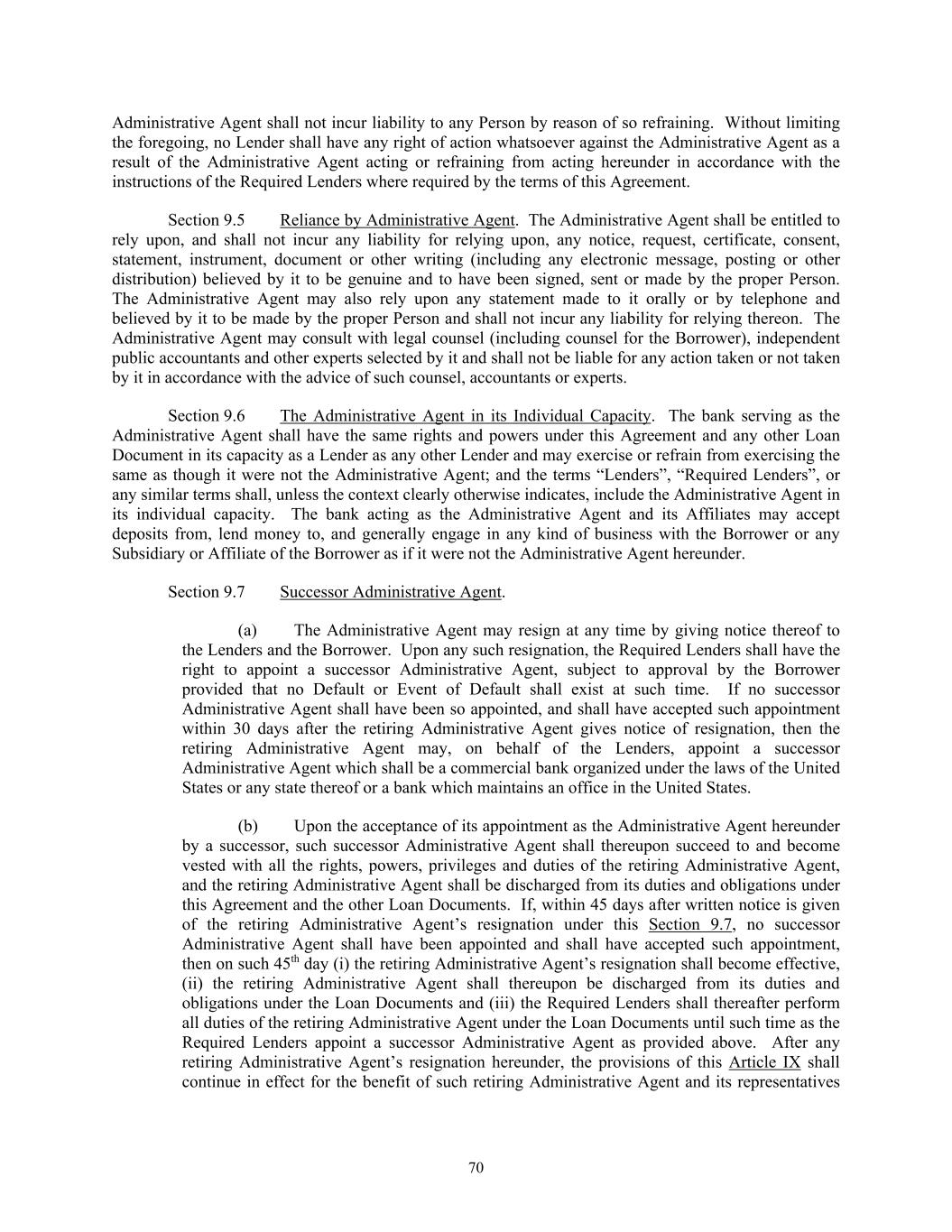 Administrative Agent shall not incur liability to any Person by reason of so refraining. Without limiting the foregoing, no Lender shall have any right of action whatsoever against the Administrative Agent as a result of the Administrative Agent acting or refraining from acting hereunder in accordance with the instructions of the Required Lenders where required by the terms of this Agreement.

Section 9.5 Reliance by Administrative Agent. The Administrative Agent shall be entitled to rely upon, and shall not incur any liability for relying upon, any notice, request, certificate, consent, statement, instrument, document or other writing (including any electronic message, posting or other distribution) believed by it to be genuine and to have been signed, sent or made by the proper Person. The Administrative Agent may also rely upon any statement made to it orally or by telephone and believed by it to be made by the proper Person and shall not incur any liability for relying thereon. The Administrative Agent may consult with legal counsel (including counsel for the Borrower), independent public accountants and other experts selected by it and shall not be liable for any action taken or not taken by it in accordance with the advice of such counsel, accountants or experts.

Section 9.6 The Administrative Agent in its Individual Capacity. The bank serving as the Administrative Agent shall have the same rights and powers under this Agreement and any other Loan Document in its capacity as a Lender as any other Lender and may exercise or refrain from exercising the same as though it were not the Administrative Agent; and the terms “Lenders”, “Required Lenders”, or any similar terms shall, unless the context clearly otherwise indicates, include the Administrative Agent in its individual capacity. The bank acting as the Administrative Agent and its Affiliates may accept deposits from, lend money to, and generally engage in any kind of business with the Borrower or any Subsidiary or Affiliate of the Borrower as if it were not the Administrative Agent hereunder.

Section 9.7 Successor Administrative Agent.

(a) The Administrative Agent may resign at any time by giving notice thereof to the Lenders and the Borrower. Upon any such resignation, the Required Lenders shall have the right to appoint a successor Administrative Agent, subject to approval by the Borrower provided that no Default or Event of Default shall exist at such time. If no successor Administrative Agent shall have been so appointed, and shall have accepted such appointment within 30 days after the retiring Administrative Agent gives notice of resignation, then the retiring Administrative Agent may, on behalf of the Lenders, appoint a successor Administrative Agent which shall be a commercial bank organized under the laws of the United States or any state thereof or a bank which maintains an office in the United States.

(b) Upon the acceptance of its appointment as the Administrative Agent hereunder by a successor, such successor Administrative Agent shall thereupon succeed to and become vested with all the rights, powers, privileges and duties of the retiring Administrative Agent, and the retiring Administrative Agent shall be discharged from its duties and obligations under this Agreement and the other Loan Documents. If, within 45 days after written notice is given of the retiring Administrative Agent’s resignation under this Section 9.7, no successor Administrative Agent shall have been appointed and shall have accepted such appointment, then on such 45$^{th}$ day (i) the retiring Administrative Agent’s resignation shall become effective, (ii) the retiring Administrative Agent shall thereupon be discharged from its duties and obligations under the Loan Documents and (iii) the Required Lenders shall thereafter perform all duties of the retiring Administrative Agent under the Loan Documents until such time as the Required Lenders appoint a successor Administrative Agent as provided above. After any retiring Administrative Agent’s resignation hereunder, the provisions of this Article IX shall continue in effect for the benefit of such retiring Administrative Agent and its representatives

70